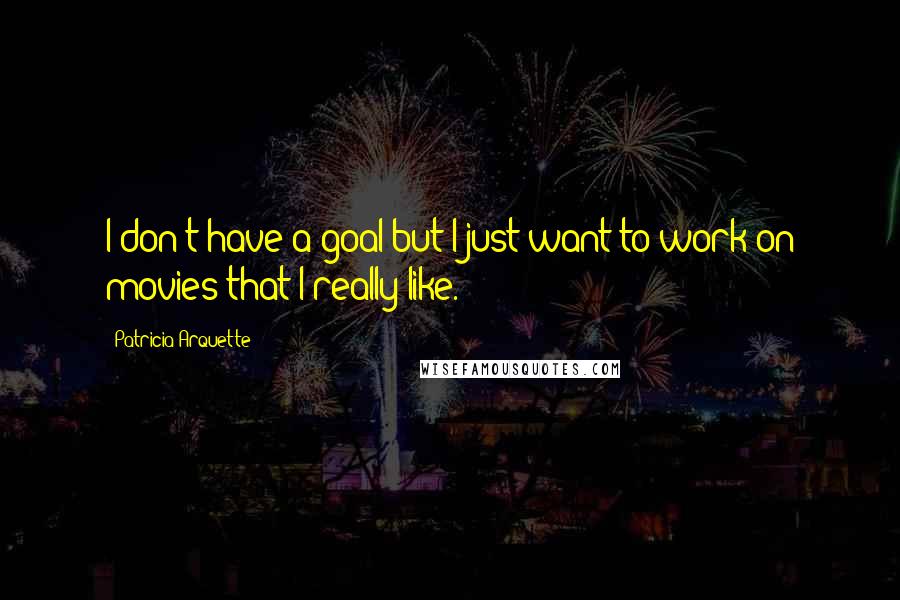 I don't have a goal but I just want to work on movies that I really like.

Patricia Arquette

WISEFAMOUSQUOTES.COM